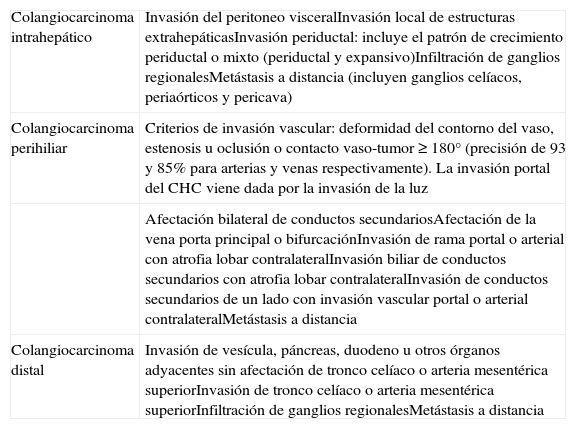 | | |
|---|---|
| Colangiocarcinoma intrahepático | Invasión del peritoneo visceralInvasión local de estructuras extrahepáticasInvasión periductal: incluye el patrón de crecimiento periductal o mixto (periductal y expansivo)Infiltración de ganglios regionalesMetástasis a distancia (incluyen ganglios celíacos, periaórticos y pericava) |
| Colangiocarcinoma perihiliar | Criterios de invasión vascular: deformidad del contorno del vaso, estenosis u oclusión o contacto vaso-tumor ≥ 180° (precisión de 93 y 85% para arterias y venas respectivamente). La invasión portal del CHC viene dada por la invasión de la luz |
| | Afectación bilateral de conductos secundariosAfectación de la vena porta principal o bifurcaciónInvasión de rama portal o arterial con atrofia lobar contralateralInvasión biliar de conductos secundarios con atrofia lobar contralateralInvasión de conductos secundarios de un lado con invasión vascular portal o arterial contralateralMetástasis a distancia |
| Colangiocarcinoma distal | Invasión de vesícula, páncreas, duodeno u otros órganos adyacentes sin afectación de tronco celíaco o arteria mesentérica superiorInvasión de tronco celíaco o arteria mesentérica superiorInfiltración de ganglios regionalesMetástasis a distancia |